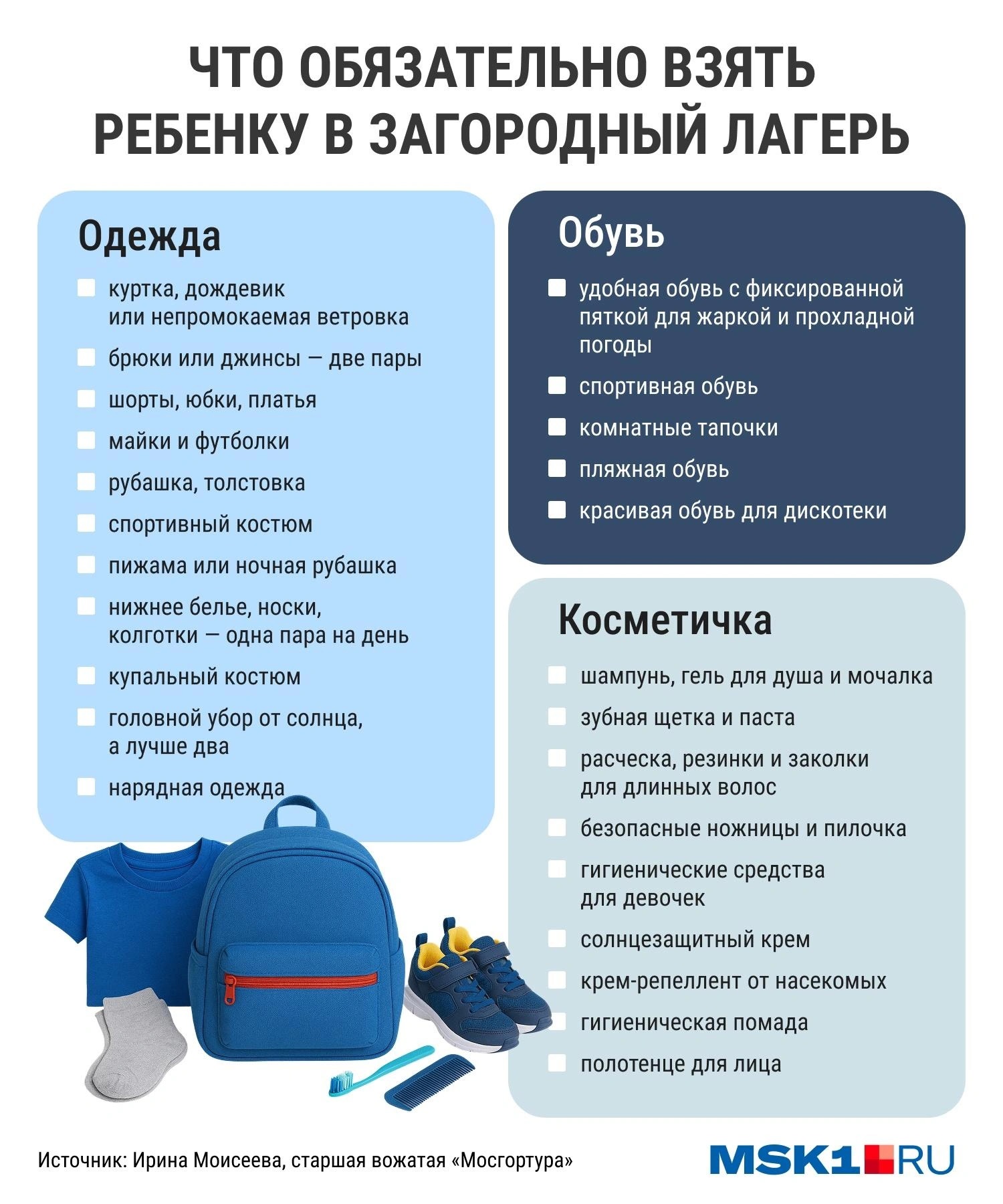 ЧТО ОБЯЗАТЕЛЬНО ВЗЯТЬ РЕБЕНКУ В ЗАГОРОДНЫЙ ЛАГЕРЬ

Одежда

куртка, дождевик или непромокаемая ветровка

брюки или джинсы — две пары

шорты, юбки, платья

майки и футболки

рубашка, толстовка

спортивный костюм

пижама или ночная рубашка

нижнее белье, носки, колготки — одна пара на день

купальный костюм

головной убор от солнца, а лучше два

нарядная одежда

Обувь

удобная обувь с фиксированной пяткой для жаркой и прохладной погоды

спортивная обувь

комнатные тапочки

пляжная обувь

красивая обувь для дискотеки

Косметичка

шампунь, гель для душа и мочалка

зубная щетка и паста

расческа, резинки и заколки для длинных волос

безопасные ножницы и пилочка

гигиенические средства для девочек

солнцезащитный крем

крем-репеллент от насекомых

гигиеническая помада

полотенце для лица

Источник: Ирина Моисеева, старшая вожатая «Мосгортура»

MSK1.RU